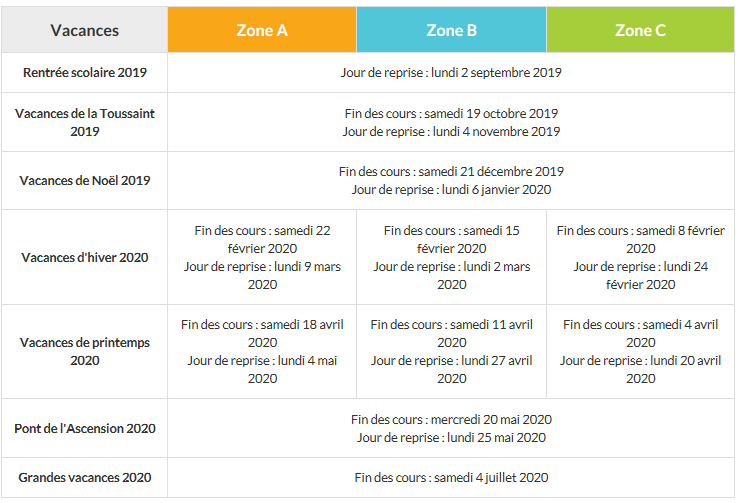 | Vacances | Zone A | Zone B | Zone C |
|---|---|---|---|
| Rentrée scolaire 2019 | Jour de reprise : lundi 2 septembre 2019 | | |
| Vacances de la Toussaint 2019 | Fin des cours : samedi 19 octobre 2019 Jour de reprise : lundi 4 novembre 2019 | | |
| Vacances de Noël 2019 | Fin des cours : samedi 21 décembre 2019 Jour de reprise : lundi 6 janvier 2020 | | |
| Vacances d'hiver 2020 | Fin des cours : samedi 22 février 2020 Jour de reprise : lundi 9 mars 2020 | Fin des cours : samedi 15 février 2020 Jour de reprise : lundi 2 mars 2020 | Fin des cours : samedi 8 février 2020 Jour de reprise : lundi 24 février 2020 |
| Vacances de printemps 2020 | Fin des cours : samedi 18 avril 2020 Jour de reprise : lundi 4 mai 2020 | Fin des cours : samedi 11 avril 2020 Jour de reprise : lundi 27 avril 2020 | Fin des cours : samedi 4 avril 2020 Jour de reprise : lundi 20 avril 2020 |
| Pont de l'Ascension 2020 | Fin des cours : mercredi 20 mai 2020 Jour de reprise : lundi 25 mai 2020 | | |
| Grandes vacances 2020 | Fin des cours : samedi 4 juillet 2020 | | |